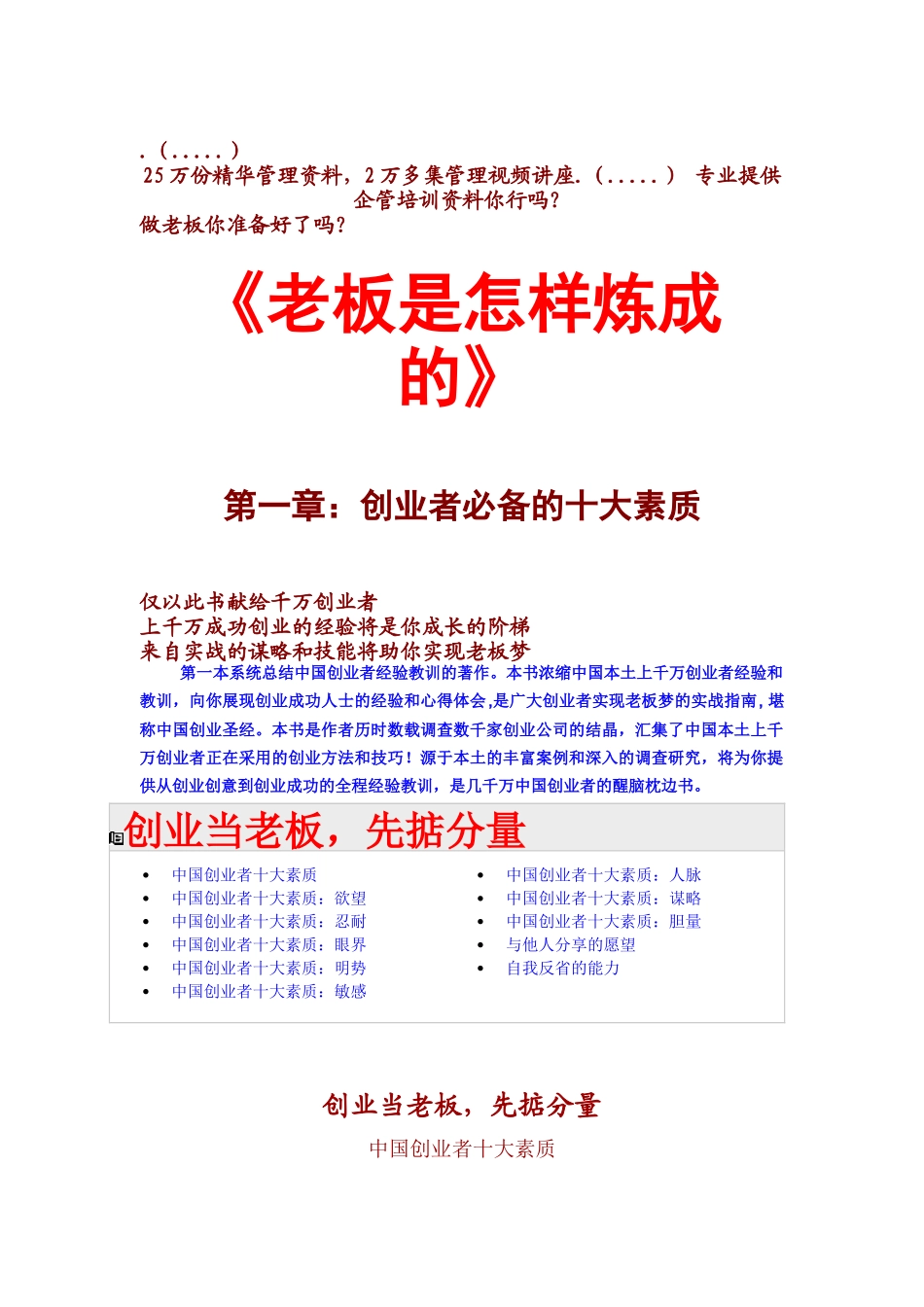 .（.....）
25万份精华管理资料，2万多集管理视频讲座.（.....） 专业提供企管培训资料你行吗？
做老板你准备好了吗？

《老板是怎样炼成的》

第一章：创业者必备的十大素质

仅以此书献给千万创业者
上千万成功创业的经验将是你成长的阶梯
来自实战的谋略和技能将助你实现老板梦
第一本系统总结中国创业者经验教训的著作。本书浓缩中国本土上千万创业者经验和教训，向你展现创业成功人士的经验和心得体会,是广大创业者实现老板梦的实战指南,堪称中国创业圣经。本书是作者历时数载调查数千家创业公司的结晶，汇集了中国本土上千万创业者正在采用的创业方法和技巧！源于本土的丰富案例和深入的调查研究，将为你提供从创业创意到创业成功的全程经验教训，是几千万中国创业者的醒脑枕边书。

创业当老板，先掂分量

- 中国创业者十大素质
- 中国创业者十大素质：欲望
- 中国创业者十大素质：忍耐
- 中国创业者十大素质：眼界
- 中国创业者十大素质：明势
- 中国创业者十大素质：敏感

- 中国创业者十大素质：人脉
- 中国创业者十大素质：谋略
- 中国创业者十大素质：胆量
- 与他人分享的愿望
- 自我反省的能力

创业当老板，先掂分量
中国创业者十大素质